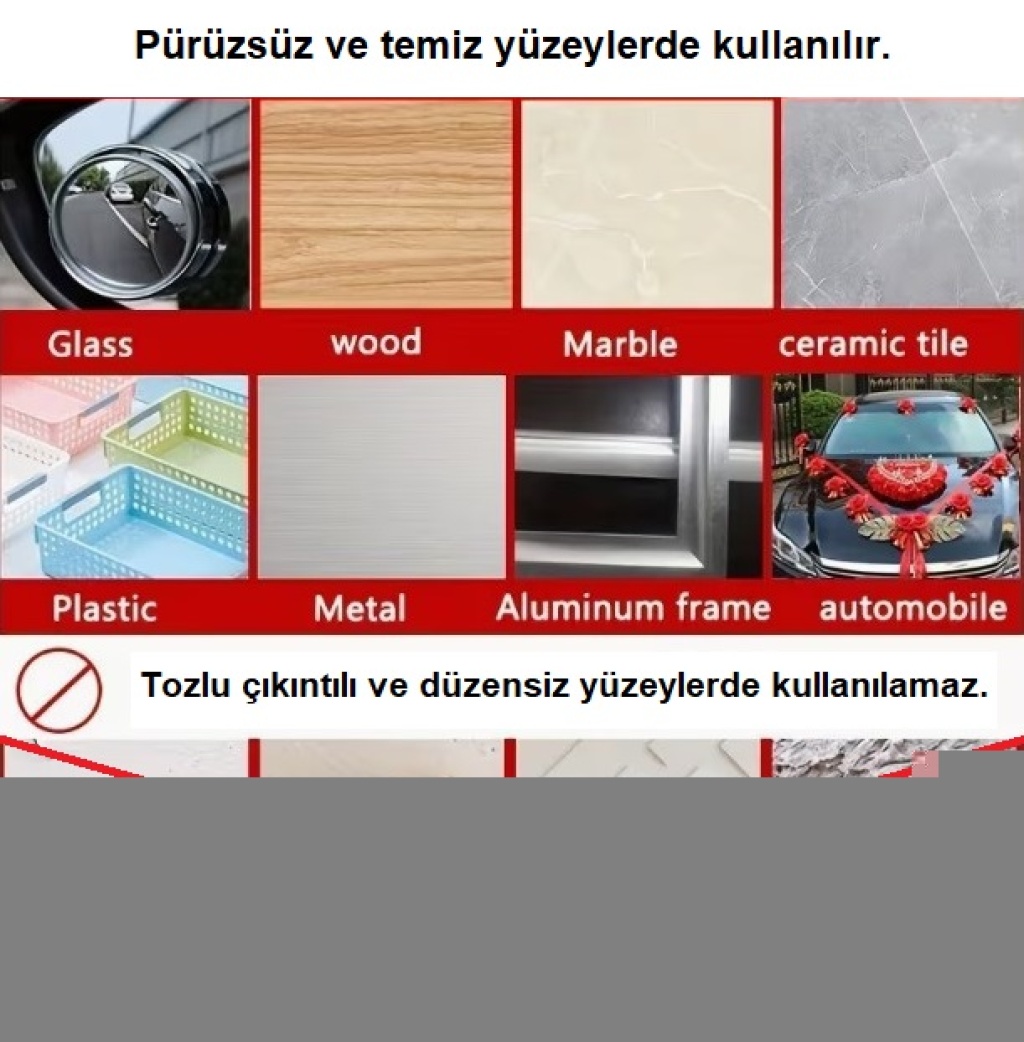 Pürüzsüz ve temiz yüzeylerde kullanılır.

Glass

wood

Marble

ceramic tile

Plastic

Metal

Aluminum frame

automobile

Tozlu çıkıntılı ve düzensiz yüzeylerde kullanılamaz.